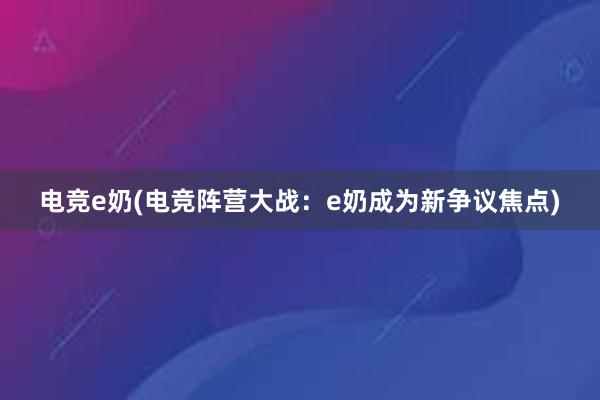 电竞e奶(电竞阵营大战：e奶成为新争议焦点)